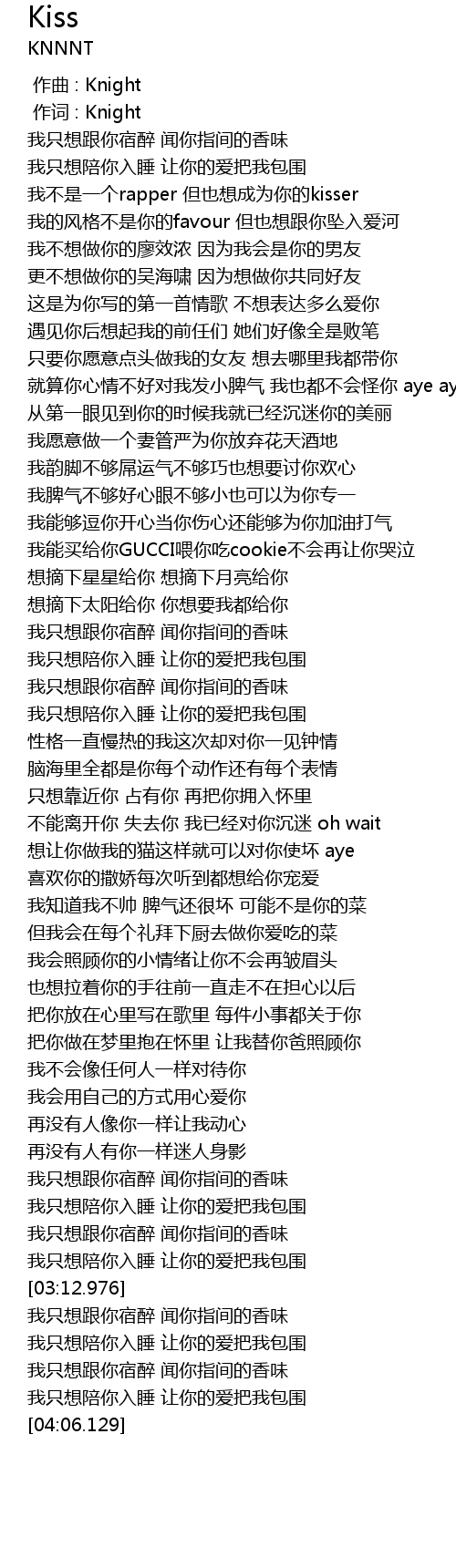 Kiss
KNNNT

作曲 : Knight
作词 : Knight
我只想跟你宿醉 闻你指间的香味
我只想陪你入睡 让你的爱把我包围
我不是一个rapper 但也想成为你的kisser
我的风格不是你的favour 但也想跟你坠入爱河
我不想做你的廖效浓 因为我会是你的男友
更不想做你的吴海啸 因为想做你共同好友
这是为你写的第一首情歌 不想表达多么爱你
遇见你后想起我的前任们 她们好像全是败笔
只要你愿意点头做我的女友 想去哪里我都带你
就算你心情不好对我发小脾气 我也都不会怪你 aye ay
从第一眼见到你的时候我就已经沉迷你的美丽
我愿意做一个妻管严为你放弃花天酒地
我韵脚不够屌运气不够巧也想要讨你欢心
我脾气不够好心眼不够小也可以为你专一
我能够逗你开心当你伤心还能够为你加油打气
我能买给你GUCCI喂你吃cookie不会再让你哭泣
想摘下星星给你 想摘下月亮给你
想摘下太阳给你 你想要我都给你
我只想跟你宿醉 闻你指间的香味
我只想陪你入睡 让你的爱把我包围
我只想跟你宿醉 闻你指间的香味
我只想陪你入睡 让你的爱把我包围
性格一直慢热的我这次却对你一见钟情
脑海里全都是你每个动作还有每个表情
只想靠近你 占有你 再把你拥入怀里
不能离开你 失去你 我已经对你沉迷 oh wait
想让你做我的猫这样就可以对你使坏 aye
喜欢你的撒娇每次听到都想给你宠爱
我知道我不帅 脾气还很坏 可能不是你的菜
但我会在每个礼拜下厨去做你爱吃的菜
我会照顾你的小情绪让你不会再皱眉头
也想拉着你的手往前一直走不在担心以后
把你放在心里写在歌里 每件小事都关于你
把你做在梦里抱在怀里 让我替你爸照顾你
我不会像任何人一样对待你
我会用自己的方式用心爱你
再没有人像你一样让我动心
再没有人有你一样迷人身影
我只想跟你宿醉 闻你指间的香味
我只想陪你入睡 让你的爱把我包围
我只想跟你宿醉 闻你指间的香味
我只想陪你入睡 让你的爱把我包围
[03:12.976]
我只想跟你宿醉 闻你指间的香味
我只想陪你入睡 让你的爱把我包围
我只想跟你宿醉 闻你指间的香味
我只想陪你入睡 让你的爱把我包围
[04:06.129]